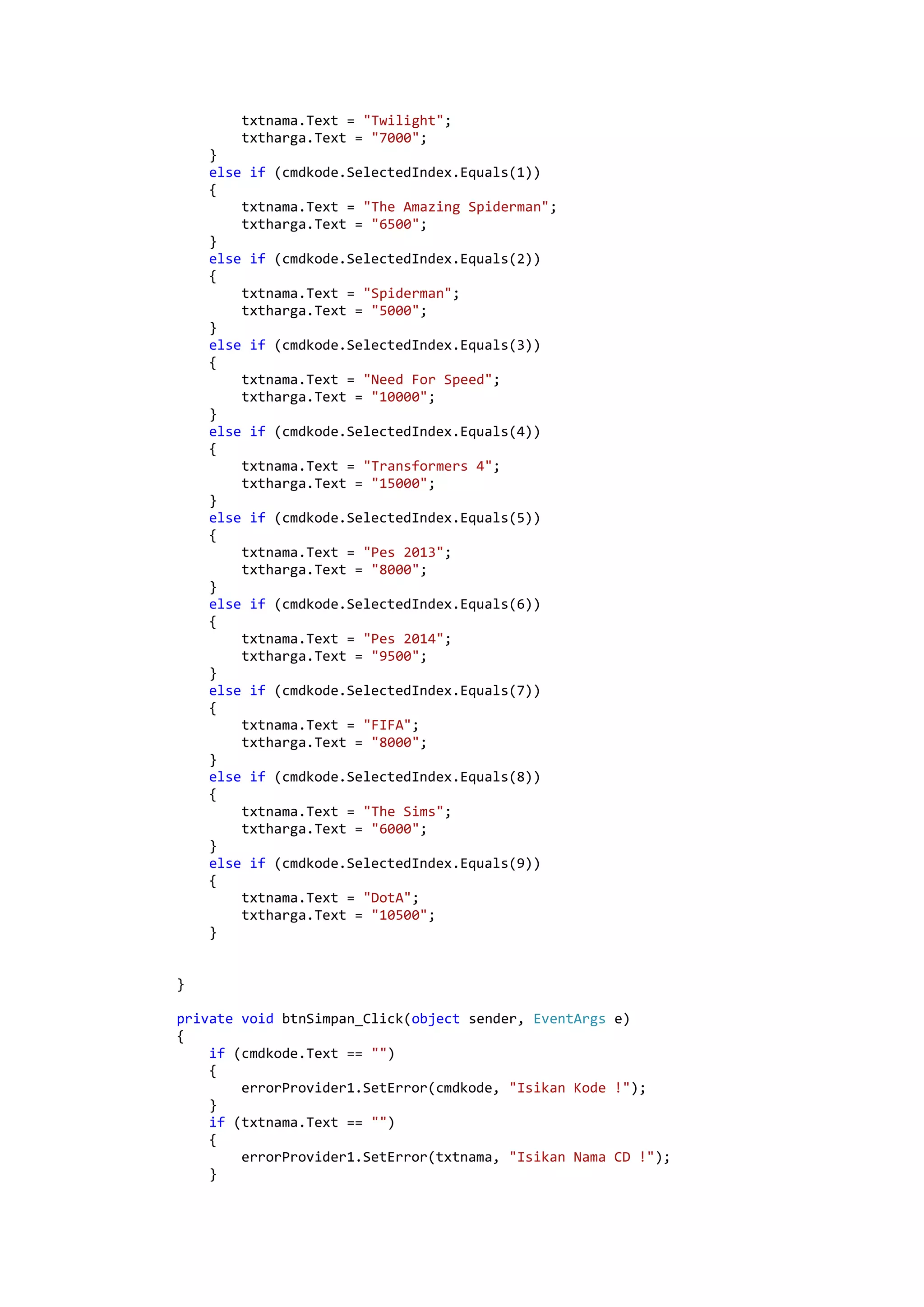 txtnama.Text = "Twilight";
            txtharga.Text = "7000";
        }
        else if (cmdkode.SelectedIndex.Equals(1))
        {
            txtnama.Text = "The Amazing Spiderman";
            txtharga.Text = "6500";
        }
        else if (cmdkode.SelectedIndex.Equals(2))
        {
            txtnama.Text = "Spiderman";
            txtharga.Text = "5000";
        }
        else if (cmdkode.SelectedIndex.Equals(3))
        {
            txtnama.Text = "Need For Speed";
            txtharga.Text = "10000";
        }
        else if (cmdkode.SelectedIndex.Equals(4))
        {
            txtnama.Text = "Transformers 4";
            txtharga.Text = "15000";
        }
        else if (cmdkode.SelectedIndex.Equals(5))
        {
            txtnama.Text = "Pes 2013";
            txtharga.Text = "8000";
        }
        else if (cmdkode.SelectedIndex.Equals(6))
        {
            txtnama.Text = "Pes 2014";
            txtharga.Text = "9500";
        }
        else if (cmdkode.SelectedIndex.Equals(7))
        {
            txtnama.Text = "FIFA";
            txtharga.Text = "8000";
        }
        else if (cmdkode.SelectedIndex.Equals(8))
        {
            txtnama.Text = "The Sims";
            txtharga.Text = "6000";
        }
        else if (cmdkode.SelectedIndex.Equals(9))
        {
            txtnama.Text = "DotA";
            txtharga.Text = "10500";
        }


    }

    private void btnSimpan_Click(object sender, EventArgs e)
    {
        if (cmdkode.Text == "")
        {
            errorProvider1.SetError(cmdkode, "Isikan Kode !");
        }
        if (txtnama.Text == "")
        {
            errorProvider1.SetError(txtnama, "Isikan Nama CD !");
        }